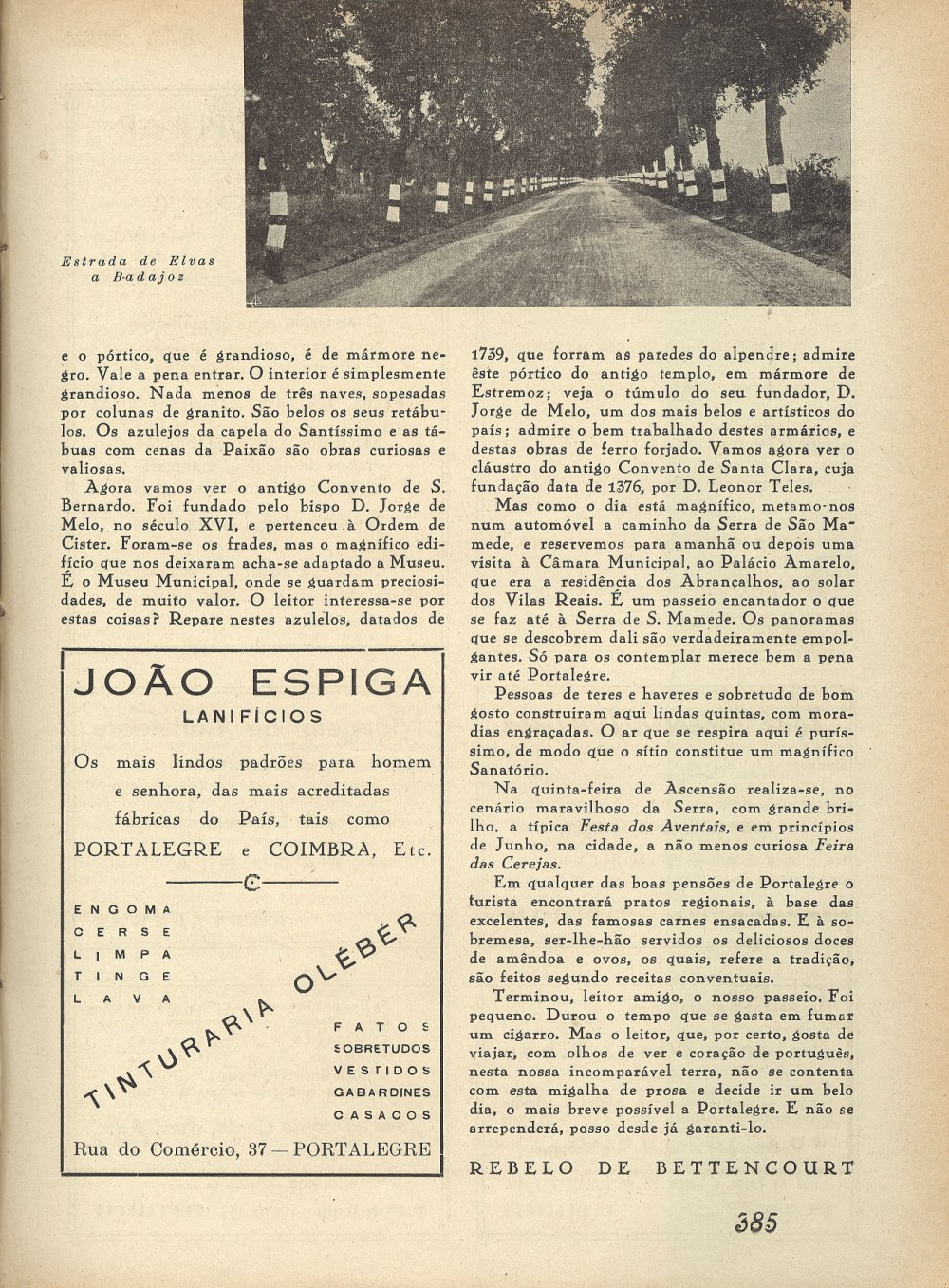 Estrada de Elvas a Badajoz

e o pórtico, que é grandioso, é de mármore negro. Vale a pena entrar. O interior é simplesmente grandioso. Nada menos de três naves, sopesadas por colunas de granito. São belos os seus retábulos. Os azulejos da capela do Santíssimo e as tábuas com cenas da Paixão são obras curiosas e valiosas.

Agora vamos ver o antigo Convento de S. Bernardo. Foi fundado pelo bispo D. Jorge de Melo, no século XVI, e pertenceu à Ordem de Cister. Foram-se os frades, mas o magnífico edifício que nos deixaram acha-se adaptado a Museu. É o Museu Municipal, onde se guardam preciosidades, de muito valor. O leitor interessa-se por estas coisas? Repare nestes azulelos, datados de

JOÃO ESPIGA
LANIFÍCIOS
Os mais lindos padrões para homem e senhora, das mais acreditadas fábricas do País, tais como
PORTALEGRE e COIMBRA, Etc.

ENGOMA
CERSE
LIMPA
TINGE
LAVA

TINTURARIA OLÉBÉR

FATOS
SOBRETUDOS
VESTIDOS
GABARDINES
CASACOS

Rua do Comércio, 37 — PORTALEGRE

1739, que forram as paredes do alpendre; admire êste pórtico do antigo templo, em mármore de Estremoz; veja o túmulo do seu fundador, D. Jorge de Melo, um dos mais belos e artísticos do país; admire o bem trabalhado destes armários, e destas obras de ferro forjado. Vamos agora ver o cláustro do antigo Convento de Santa Clara, cuja fundação data de 1376, por D. Leonor Teles.

Mas como o dia está magnífico, metamo-nos num automóvel a caminho da Serra de São Mamede, e reservemos para amanhã ou depois uma visita à Câmara Municipal, ao Palácio Amarelo, que era a residência dos Abrançalhos, ao solar dos Vilas Reais. É um passeio encantador o que se faz até à Serra de S. Mamede. Os panoramas que se descobrem dali são verdadeiramente empolgantes. Só para os contemplar merece bem a pena vir até Portalegre.

Pessoas de teres e haveres e sobretudo de bom gosto construiram aqui lindas quintas, com moradias engraçadas. O ar que se respira aqui é puríssimo, de modo que o sítio constitue um magnífico Sanatório.

Na quinta-feira de Ascensão realiza-se, no cenário maravilhoso da Serra, com grande brilho, a típica Festa dos Aventais, e em princípios de Junho, na cidade, a não menos curiosa Feira das Cerejas.

Em qualquer das boas pensões de Portalegre o turista encontrará pratos regionais, à base das excelentes, das famosas carnes ensacadas. E à sobremesa, ser-lhe-hão servidos os deliciosos doces de amêndoa e ovos, os quais, refere a tradição, são feitos segundo receitas conventuais.

Terminou, leitor amigo, o nosso passeio. Foi pequeno. Durou o tempo que se gasta em fumar um cigarro. Mas o leitor, que, por certo, gosta de viajar, com olhos de ver e coração de português, nesta nossa incomparável terra, não se contenta com esta migalha de prosa e decide ir um belo dia, o mais breve possível a Portalegre. E não se arrependerá, posso desde já garanti-lo.

REBELO DE BETTENCOURT

385